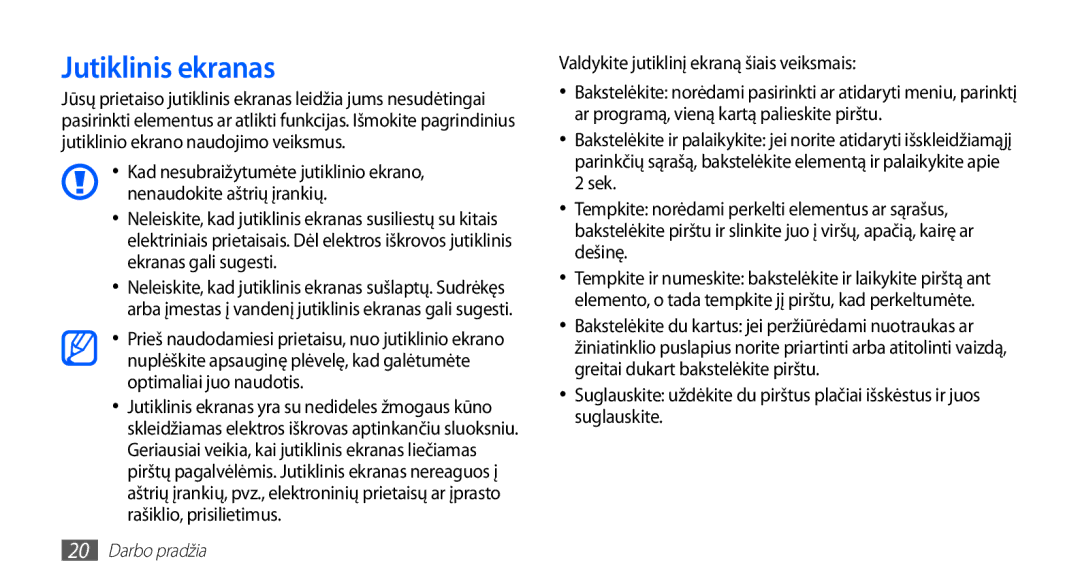 Jutiklinis ekranas

Jūsų prietaiso jutiklinis ekranas leidžia jums nesudėtingai pasirinkti elementus ar atlikti funkcijas. Išmokite pagrindinius jutiklinio ekrano naudojimo veiksmus.

• Kad nesubraižytumėte jutiklinio ekrano, nenaudokite aštrių įrankių.

• Neleiskite, kad jutiklinis ekranas susiliestų su kitais elektriniais prietaisais. Dėl elektros iškrovos jutiklinis ekranas gali sugesti.

• Neleiskite, kad jutiklinis ekranas sušlaptų. Sudrėkęs arba įmestas į vandenį jutiklinis ekranas gali sugesti.

• Prieš naudodamiesi prietaisu, nuo jutiklinio ekrano nuplėškite apsauginę plėvelę, kad galėtumėte optimaliai juo naudotis.

• Jutiklinis ekranas yra su nedideles žmogaus kūno skleidžiamas elektros iškrovas aptinkančiu sluoksniu. Geriausiai veikia, kai jutiklinis ekranas liečiamas pirštų pagalvėlėmis. Jutiklinis ekranas nereaguos į aštrių įrankių, pvz., elektroninių prietaisų ar įprasto rašiklio, prisilietimus.

Valdykite jutiklinį ekraną šiais veiksmais:

• Bakstelėkite: norėdami pasirinkti ar atidaryti meniu, parinktį ar programą, vieną kartą palieskite pirštu.

• Bakstelėkite ir palaikykite: jei norite atidaryti išskleidžiamąjį parinkčių sąrašą, bakstelėkite elementą ir palaikykite apie 2 sek.

• Tempkite: norėdami perkelti elementus ar sąrašus, bakstelėkite pirštu ir slinkite juo į viršų, apačią, kairę ar dešinę.

• Tempkite ir numeskite: bakstelėkite ir laikykite pirštą ant elemento, o tada tempkite jį pirštu, kad perkeltumėte.

• Bakstelėkite du kartus: jei peržiūrėdami nuotraukas ar žiniatinklio puslapius norite priartinti arba atitolinti vaizdą, greitai dukart bakstelėkite pirštu.

• Suglauskite: uždėkite du pirštus plačiai išskėstus ir juos suglauskite.

20 Darbo pradžia